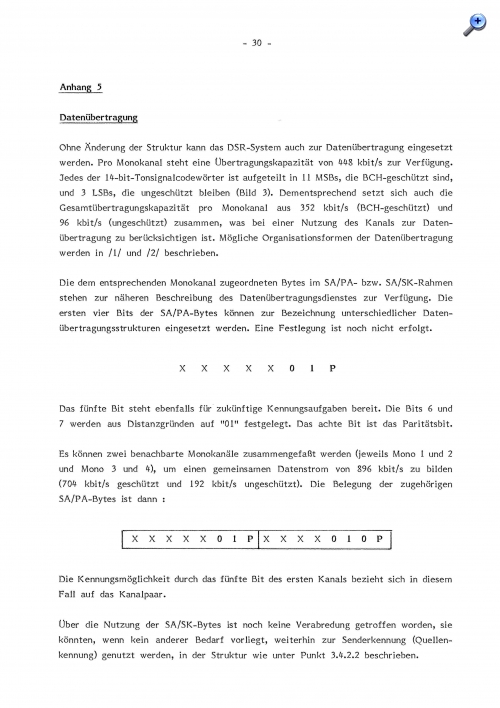 - 30 -

Anhang 5

Datenübertragung

Ohne Änderung der Struktur kann das DSR-System auch zur Datenübertragung eingesetzt werden. Pro Monokanal steht eine Übertragungskapazität von 448 kbit/s zur Verfügung. Jedes der 14-bit-Tonsignalcodewörter ist aufgeteilt in 11 MSBs, die BCH-geschützt sind, und 3 LSBs, die ungeschützt bleiben (Bild 3). Dementsprechend setzt sich auch die Gesamtübertragungskapazität pro Monokanal aus 352 kbit/s (BCH-geschützt) und 96 kbit/s (ungeschützt) zusammen, was bei einer Nutzung des Kanals zur Datenübertragung zu berücksichtigen ist. Mögliche Organisationsformen der Datenübertragung werden in /1/ und /2/ beschrieben.

Die dem entsprechenden Monokanal zugeordneten Bytes im SA/PA- bzw. SA/SK-Rahmen stehen zur näheren Beschreibung des Datenübertragungsdienstes zur Verfügung. Die ersten vier Bits der SA/PA-Bytes können zur Bezeichnung unterschiedlicher Datenübertragungsstrukturen eingesetzt werden. Eine Festlegung ist noch nicht erfolgt.

X X X X X 0 1 P

Das fünfte Bit steht ebenfalls für zukünftige Kennungsaufgaben bereit. Die Bits 6 und 7 werden aus Distanzgründen auf "01" festgelegt. Das achte Bit ist das Paritätsbit.

Es können zwei benachbarte Monokanäle zusammengefaßt werden (jeweils Mono 1 und 2 und Mono 3 und 4), um einen gemeinsamen Datenstrom von 896 kbit/s zu bilden (704 kbit/s geschützt und 192 kbit/s ungeschützt). Die Belegung der zugehörigen SA/PA-Bytes ist dann :

| X X X X X 0 1 P | X X X X 0 1 0 P |
|---|---|

Die Kennungsmöglichkeit durch das fünfte Bit des ersten Kanals bezieht sich in diesem Fall auf das Kanalpaar.

Über die Nutzung der SA/SK-Bytes ist noch keine Verabredung getroffen worden, sie könnten, wenn kein anderer Bedarf vorliegt, weiterhin zur Senderkennung (Quellenkennung) genutzt werden, in der Struktur wie unter Punkt 3.4.2.2 beschrieben.